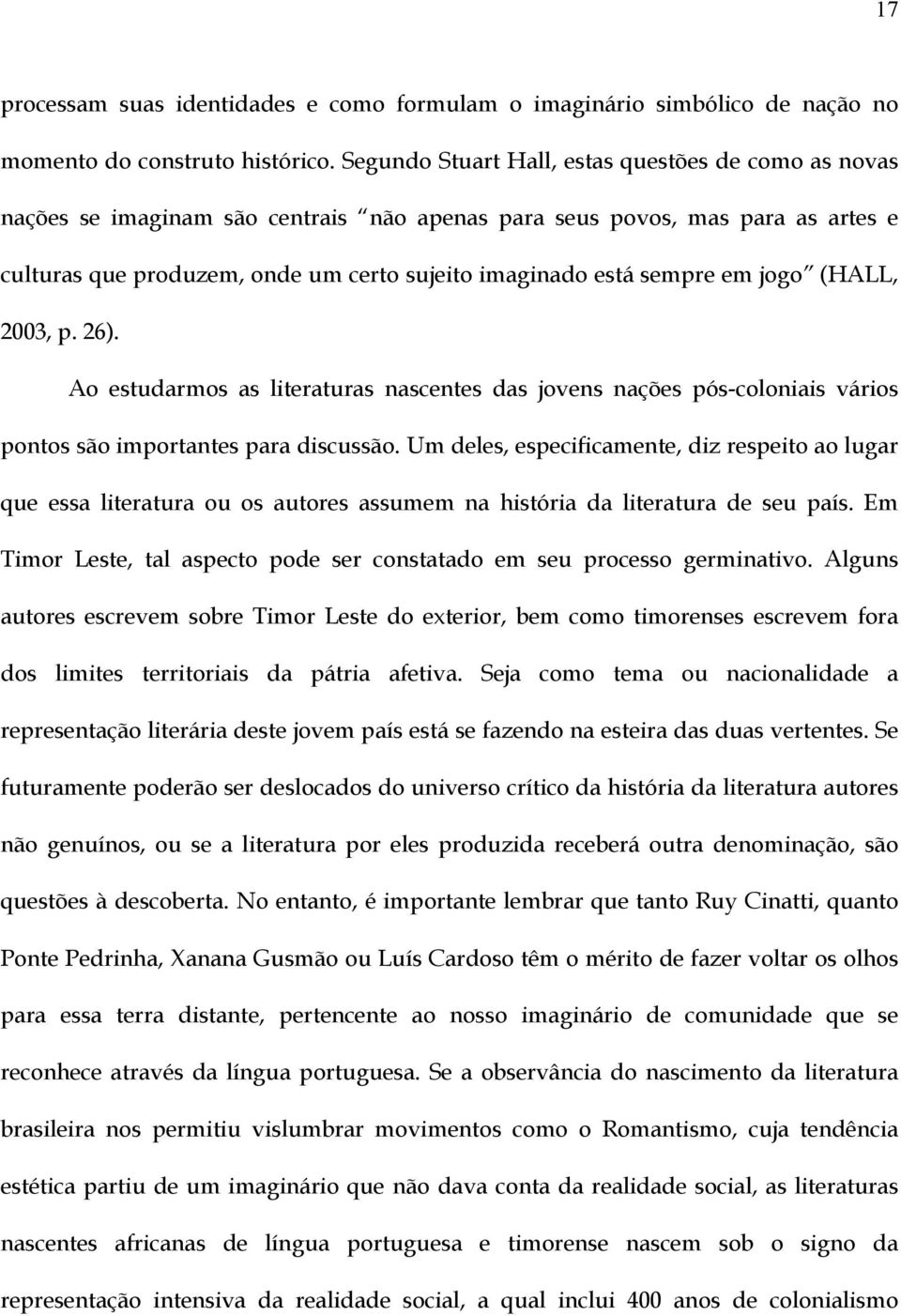 17

processam suas identidades e como formulam o imaginário simbólico de nação no momento do construto histórico. Segundo Stuart Hall, estas questões de como as novas nações se imaginam são centrais "não apenas para seus povos, mas para as artes e culturas que produzem, onde um certo sujeito imaginado está sempre em jogo" (HALL, 2003, p. 26).

Ao estudarmos as literaturas nascentes das jovens nações pós-coloniais vários pontos são importantes para discussão. Um deles, especificamente, diz respeito ao lugar que essa literatura ou os autores assumem na história da literatura de seu país. Em Timor Leste, tal aspecto pode ser constatado em seu processo germinativo. Alguns autores escrevem sobre Timor Leste do exterior, bem como timorenses escrevem fora dos limites territoriais da pátria afetiva. Seja como tema ou nacionalidade a representação literária deste jovem país está se fazendo na esteira das duas vertentes. Se futuramente poderão ser deslocados do universo crítico da história da literatura autores não genuínos, ou se a literatura por eles produzida receberá outra denominação, são questões à descoberta. No entanto, é importante lembrar que tanto Ruy Cinatti, quanto Ponte Pedrinha, Xanana Gusmão ou Luís Cardoso têm o mérito de fazer voltar os olhos para essa terra distante, pertencente ao nosso imaginário de comunidade que se reconhece através da língua portuguesa. Se a observância do nascimento da literatura brasileira nos permitiu vislumbrar movimentos como o Romantismo, cuja tendência estética partiu de um imaginário que não dava conta da realidade social, as literaturas nascentes africanas de língua portuguesa e timorense nascem sob o signo da representação intensiva da realidade social, a qual inclui 400 anos de colonialismo